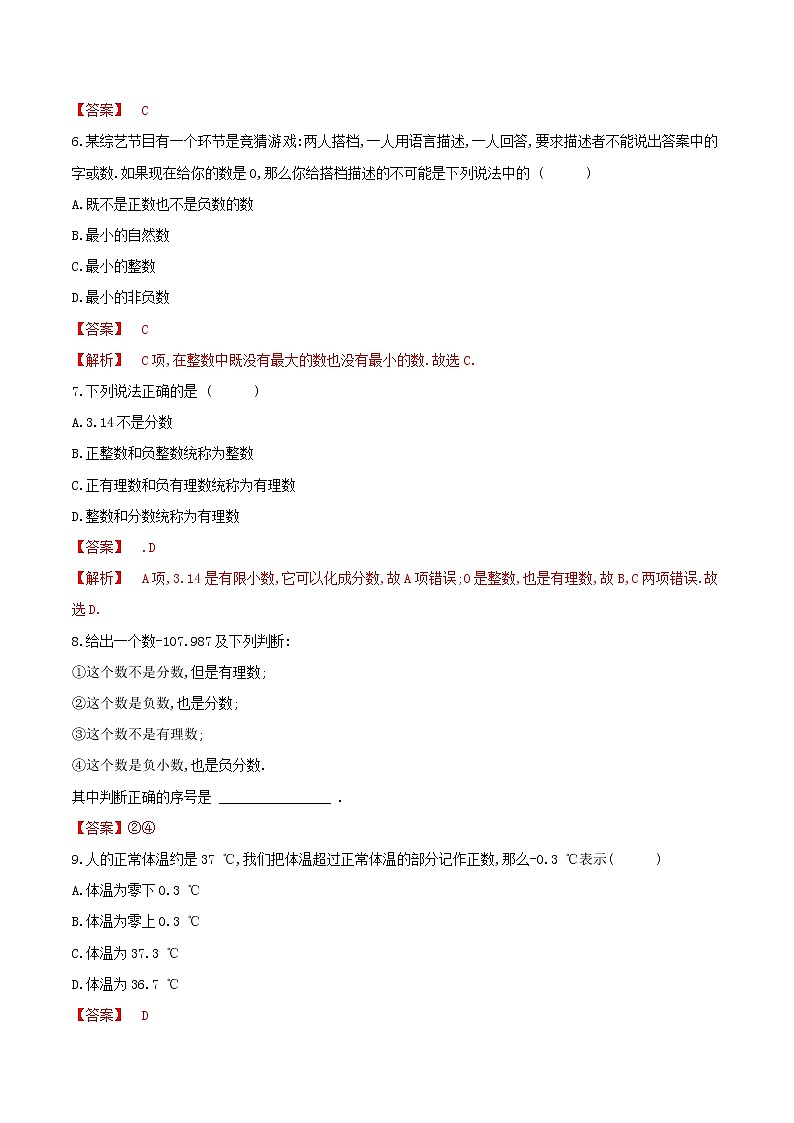 【答案】 C

6.某综艺节目有一个环节是竞猜游戏:两人搭档,一人用语言描述,一人回答,要求描述者不能说出答案中的字或数.如果现在给你的数是0,那么你给搭档描述的不可能是下列说法中的（　　）

A.既不是正数也不是负数的数

B.最小的自然数

C.最小的整数

D.最小的非负数

【答案】 C

【解析】 C项,在整数中既没有最大的数也没有最小的数.故选C.

7.下列说法正确的是（　　）

A.3.14不是分数

B.正整数和负整数统称为整数

C.正有理数和负有理数统称为有理数

D.整数和分数统称为有理数

【答案】 .D

【解析】 A项,3.14是有限小数,它可以化成分数,故A项错误;0是整数,也是有理数,故B,C两项错误.故选D.

8.给出一个数-107.987及下列判断:

①这个数不是分数,但是有理数;

②这个数是负数,也是分数;

③这个数不是有理数;

④这个数是负小数,也是负分数.

其中判断正确的序号是 ______________ .

【答案】②④

9.人的正常体温约是37 ℃,我们把体温超过正常体温的部分记作正数,那么-0.3 ℃表示(　　)

A.体温为零下0.3 ℃

B.体温为零上0.3 ℃

C.体温为37.3 ℃

D.体温为36.7 ℃

【答案】 D